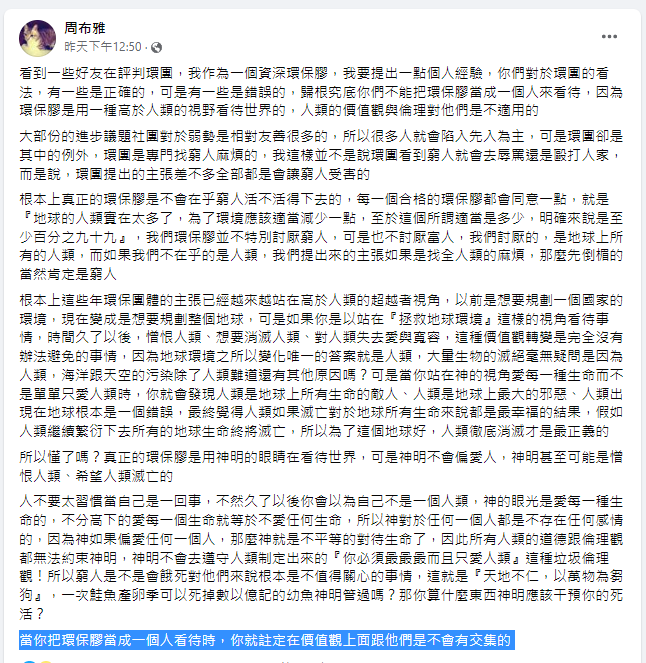 周布雅
昨天下午12:50 ·

看到一些好友在評判環團，我作為一個資深環保膠，我要提出一點個人經驗，你們對於環團的看法，有一些是正確的，可是有一些是錯誤的，歸根究底你們不能把環保膠當成一個人來看待，因為環保膠是用一種高於人類的視野看待世界的，人類的價值觀與倫理對他們是不適用的

大部份的進步議題社團對於弱勢是相對友善很多的，所以很多人就會陷入先入為主，可是環團卻是其中的例外，環團是專門找窮人麻煩的，我這樣並不是說環團看到窮人就會去辱罵還是毆打人家，而是說，環團提出的主張差不多全部都是會讓窮人受害的

根本上真正的環保膠是不會在乎窮人活不活得下去的，每一個合格的環保膠都會同意一點，就是『地球的人類實在太多了，為了環境應該適當減少一點，至於這個所謂適當是多少，明確來說是至少百分之九十九』，我們環保膠並不特別討厭窮人，可是也不討厭富人，我們討厭的，是地球上所有的人類，而如果我們不在乎的是人類，我們提出來的主張如果是找全人類的麻煩，那麼先倒楣的當然肯定是窮人

根本上這些年環保團體的主張已經越來越站在高於人類的超越者視角，以前是想要規劃一個國家的環境，現在變成是想要規劃整個地球，可是如果你是以站在『拯救地球環境』這樣的視角看待事情，時間久了以後，憎恨人類、想要消滅人類、對人類失去愛與寬容，這種價值觀轉變是完全沒有辦法避免的事情，因為地球環境之所以變化唯一的答案就是人類，大量生物的滅絕毫無疑問是因為人類，海洋跟天空的污染除了人類難道還有其他原因嗎？可是當你站在神的視角愛每一種生命而不是單單只愛人類時，你就會發現人類是地球上所有生命的敵人、人類是地球上最大的邪惡、人類出現在地球根本是一個錯誤，最終覺得人類如果滅亡對於地球所有生命來說都是最幸福的結果，假如人類繼續繁衍下去所有的地球生命終將滅亡，所以為了這個地球好，人類徹底消滅才是最正義的

所以懂了嗎？真正的環保膠是用神明的眼睛在看待世界，可是神明不會偏愛人，神明甚至可能是憎恨人類、希望人類滅亡的

人不要太習慣當自己是一回事，不然久了以後你會以為自己不是一個人類，神的眼光是愛每一種生命的，不分高下的愛每一個生命就等於不愛任何生命，所以神對於任何一個人都是不存在任何感情的，因為神如果偏愛任何一個人，那麼神就是不平等的對待生命了，因此所有人類的道德跟倫理觀都無法約束神明，神明不會去遵守人類制定出來的『你必須最最最而且只愛人類』這種垃圾倫理觀！所以窮人是不是會餓死對他們來說根本是不值得關心的事情，這就是『天地不仁，以萬物為芻狗』，一次鮭魚產卵季可以死掉數以億記的幼魚神明管過嗎？那你算什麼東西神明應該干預你的死活？

當你把環保膠當成一個人看待時，你就註定在價值觀上面跟他們是不會有交集的